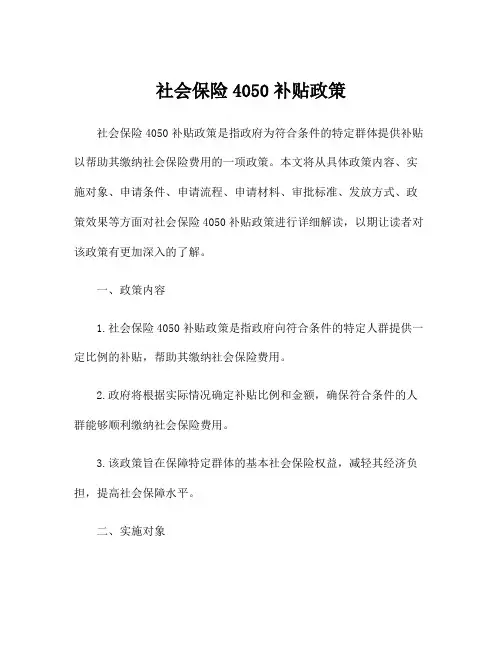 社会保险 4050 补贴政策

社会保险 4050 补贴政策是指政府为符合条件的特定群体提供补贴以帮助其缴纳社会保险费用的一项政策。本文将从具体政策内容、实施对象、申请条件、申请流程、申请材料、审批标准、发放方式、政策效果等方面对社会保险 4050 补贴政策进行详细解读，以期让读者对该政策有更加深入的了解。

一、政策内容

1. 社会保险 4050 补贴政策是指政府向符合条件的特定人群提供一定比例的补贴，帮助其缴纳社会保险费用。

2. 政府将根据实际情况确定补贴比例和金额，确保符合条件的人群能够顺利缴纳社会保险费用。

3. 该政策旨在保障特定群体的基本社会保险权益，减轻其经济负担，提高社会保障水平。

二、实施对象